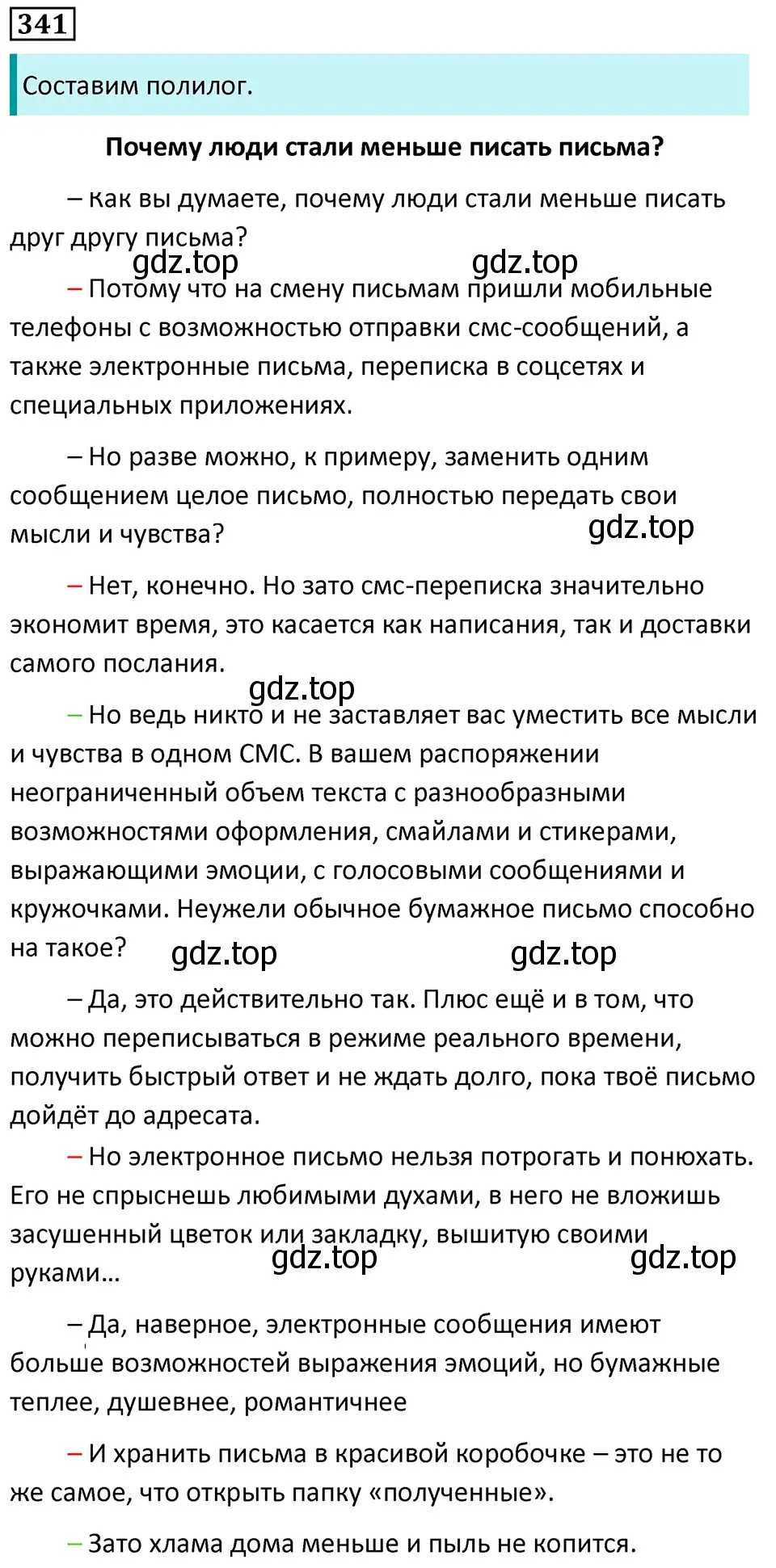 341

Составим полилог.

Почему люди стали меньше писать письма?

– Как вы думаете, почему люди стали меньше писать друг другу письма?

gdz.top gdz.top

– Потому что на смену письмам пришли мобильные телефоны с возможностью отправки смс-сообщений, а также электронные письма, переписка в соцсетях и специальных приложениях.

– Но разве можно, к примеру, заменить одним сообщением целое письмо, полностью передать свои мысли и чувства?

gdz.top

– Нет, конечно. Но зато смс-переписка значительно экономит время, это касается как написания, так и доставки самого послания.

gdz.top

– Но ведь никто и не заставляет вас уместить все мысли и чувства в одном СМС. В вашем распоряжении неограниченный объем текста с разнообразными возможностями оформления, смайлами и стикерами, выражающими эмоции, с голосовыми сообщениями и кружочками. Неужели обычное бумажное письмо способно на такое?

gdz.top gdz.top

– Да, это действительно так. Плюс ещё и в том, что можно переписываться в режиме реального времени, получить быстрый ответ и не ждать долго, пока твоё письмо дойдёт до адресата.

– Но электронное письмо нельзя потрогать и понюхать. Его не спрыснешь любимыми духами, в него не вложишь засушенный цветок или закладку, вышитую своими руками…

gdz.top gdz.top

– Да, наверное, электронные сообщения имеют больше возможностей выражения эмоций, но бумажные теплее, душевнее, романтичнее

– И хранить письма в красивой коробочке – это не то же самое, что открыть папку «полученные».

– Зато хлама дома меньше и пыль не копится.